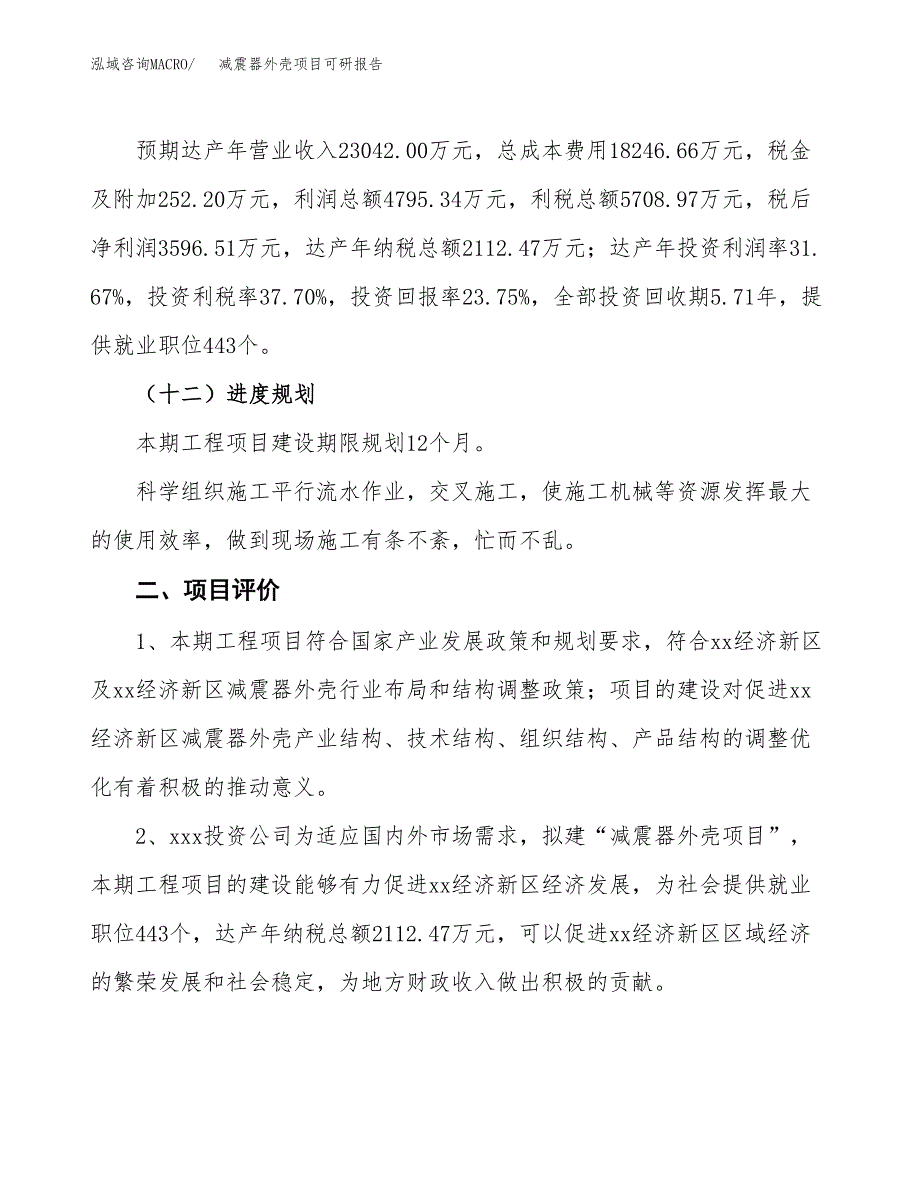 泓域咨询MACRO/　减震器外壳项目可研报告

预期达产年营业收入23042.00万元，总成本费用18246.66万元，税金及附加252.20万元，利润总额4795.34万元，利税总额5708.97万元，税后净利润3596.51万元，达产年纳税总额2112.47万元；达产年投资利润率31.67%，投资利税率37.70%，投资回报率23.75%，全部投资回收期5.71年，提供就业职位443个。

（十二）进度规划

本期工程项目建设期限规划12个月。

科学组织施工平行流水作业，交叉施工，使施工机械等资源发挥最大的使用效率，做到现场施工有条不紊，忙而不乱。

二、项目评价

1、本期工程项目符合国家产业发展政策和规划要求，符合xx经济新区及xx经济新区减震器外壳行业布局和结构调整政策；项目的建设对促进xx经济新区减震器外壳产业结构、技术结构、组织结构、产品结构的调整优化有着积极的推动意义。

2、xxx投资公司为适应国内外市场需求，拟建“减震器外壳项目”，本期工程项目的建设能够有力促进xx经济新区经济发展，为社会提供就业职位443个，达产年纳税总额2112.47万元，可以促进xx经济新区区域经济的繁荣发展和社会稳定，为地方财政收入做出积极的贡献。